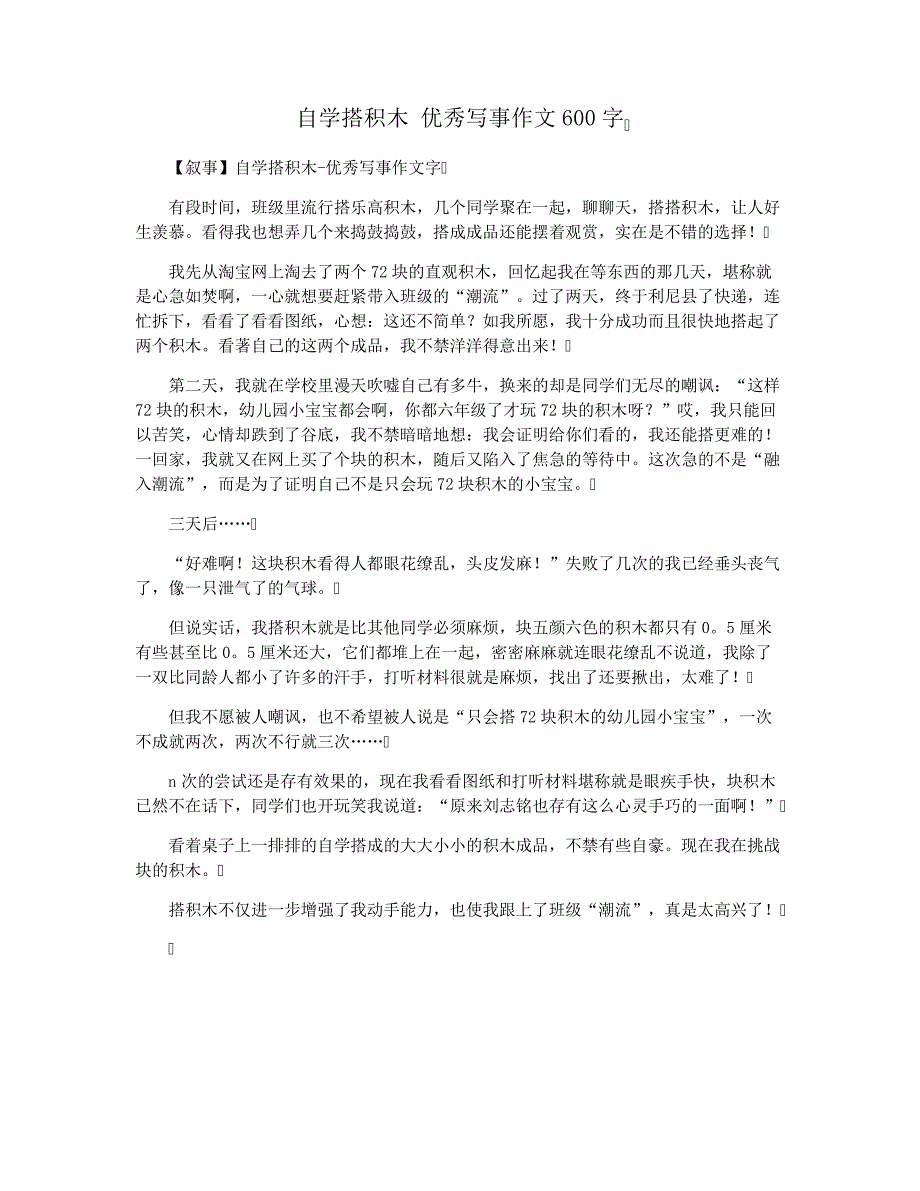 自学搭积木 优秀写事作文600字

【叙事】自学搭积木-优秀写事作文字

有段时间，班级里流行搭乐高积木，几个同学聚在一起，聊聊天，搭搭积木，让人好生羡慕。看得我也想弄几个来捣鼓捣鼓，搭成成品还能摆着观赏，实在是不错的选择！

我先从淘宝网上淘去了两个72块的直观积木，回忆起我在等东西的那几天，堪称就是心急如焚啊，一心就想要赶紧带入班级的“潮流”。过了两天，终于利尼县了快递，连忙拆下，看看了看看图纸，心想：这还不简单？如我所愿，我十分成功而且很快地搭起了两个积木。看著自己的这两个成品，我不禁洋洋得意出来！

第二天，我就在学校里漫天吹嘘自己有多牛，换来的却是同学们无尽的嘲讽：“这样72块的积木，幼儿园小宝宝都会啊，你都六年级了才玩72块的积木呀？”哎，我只能回以苦笑，心情却跌到了谷底，我不禁暗暗地想：我会证明给你们看的，我还能搭更难的！一回家，我就又在网上买了个块的积木，随后又陷入了焦急的等待中。这次急的不是“融入潮流”，而是为了证明自己不是只会玩72块积木的小宝宝。

三天后……

“好难啊！这块积木看得人都眼花缭乱，头皮发麻！”失败了几次的我已经垂头丧气了，像一只泄气了的气球。

但说实话，我搭积木就是比其他同学必须麻烦，块五颜六色的积木都只有0。5厘米有些甚至比0。5厘米还大，它们都堆上在一起，密密麻麻就连眼花缭乱不说道，我除了一双比同龄人都小了许多的汗手，打听材料很就是麻烦，找出了还要揪出，太难了！

但我不愿被人嘲讽，也不希望被人说是“只会搭72块积木的幼儿园小宝宝”，一次不成就两次，两次不行就三次……

n次的尝试还是存有效果的，现在我看看图纸和打听材料堪称就是眼疾手快，块积木已然不在话下，同学们也开玩笑我说道：“原来刘志铭也存有这么心灵手巧的一面啊！”

看着桌子上一排排的自学搭成的大大小小的积木成品，不禁有些自豪。现在我在挑战块的积木。

搭积木不仅进一步增强了我动手能力，也使我跟上了班级“潮流”，真是太高兴了！